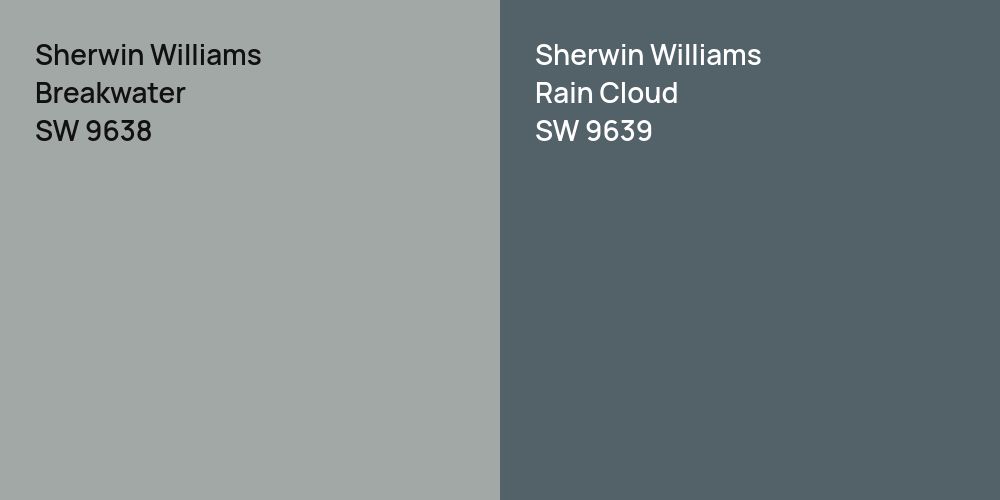 Sherwin Williams
Breakwater
SW 9638

Sherwin Williams
Rain Cloud
SW 9639